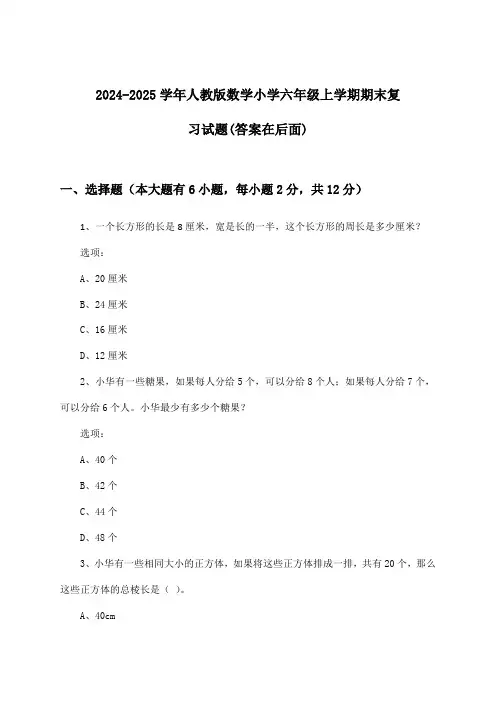 2024-2025学年人教版数学小学六年级上学期期末复习试题(答案在后面)

一、选择题（本大题有6小题，每小题2分，共12分）

1、一个长方形的长是8厘米，宽是长的一半，这个长方形的周长是多少厘米？

选项：

A、20厘米

B、24厘米

C、16厘米

D、12厘米

2、小华有一些糖果，如果每人分给5个，可以分给8个人；如果每人分给7个，可以分给6个人。小华最少有多少个糖果？

选项：

A、40个

B、42个

C、44个

D、48个

3、小华有一些相同大小的正方体，如果将这些正方体排成一排，共有20个，那么这些正方体的总棱长是（ ）。

A、40cm